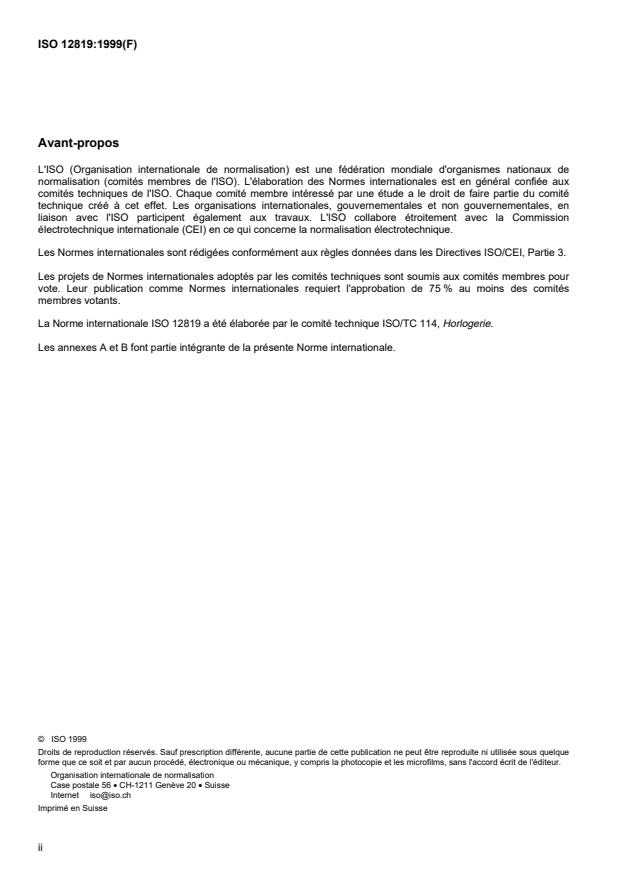 ISO 12819:1999(F)

Avant-propos

L'ISO (Organisation internationale de normalisation) est une fédération mondiale d'organismes nationaux de normalisation (comités membres de l'ISO). L'élaboration des Normes internationales est en général confiée aux comités techniques de l'ISO. Chaque comité membre intéressé par une étude a le droit de faire partie du comité technique créé à cet effet. Les organisations internationales, gouvernementales et non gouvernementales, en liaison avec l'ISO participent également aux travaux. L'ISO collabore étroitement avec la Commission électrotechnique internationale (CEI) en ce qui concerne la normalisation électrotechnique.

Les Normes internationales sont rédigées conformément aux règles données dans les Directives ISO/CEI, Partie 3.

Les projets de Normes internationales adoptés par les comités techniques sont soumis aux comités membres pour vote. Leur publication comme Normes internationales requiert l'approbation de 75 % au moins des comités membres votants.

La Norme internationale ISO 12819 a été élaborée par le comité technique ISO/TC 114, Horlogerie.

Les annexes A et B font partie intégrante de la présente Norme internationale.

© ISO 1999
Droits de reproduction réservés. Sauf prescription différente, aucune partie de cette publication ne peut être reproduite ni utilisée sous quelque forme que ce soit et par aucun procédé, électronique ou mécanique, y compris la photocopie et les microfilms, sans l'accord écrit de l'éditeur.
Organisation internationale de normalisation
Case postale 56 • CH-1211 Genève 20 • Suisse
Internet iso@iso.ch
Imprimé en Suisse

ii